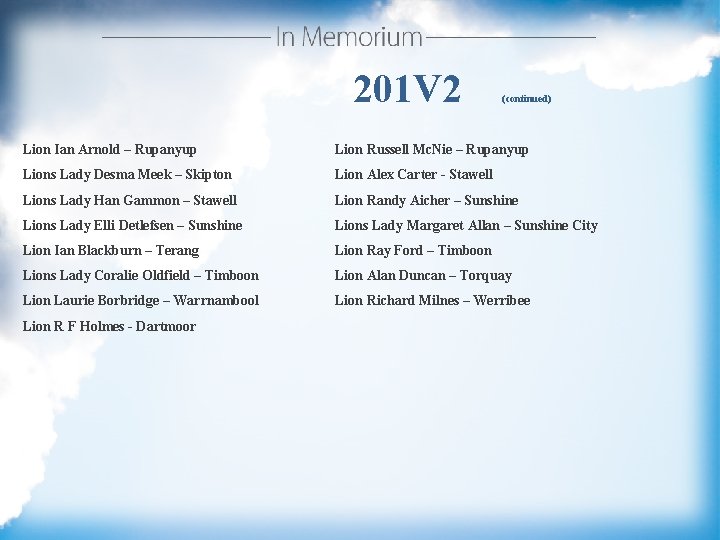 In Memorium

201V2 (continued)

Lion Ian Arnold – Rupanyup
Lions Lady Desma Meek – Skipton
Lions Lady Han Gammon – Stawell
Lions Lady Elli Detlefsen – Sunshine
Lion Ian Blackburn – Terang
Lions Lady Coralie Oldfield – Timboon
Lion Laurie Borbridge – Warrnambool
Lion R F Holmes - Dartmoor

Lion Russell McNie – Rupanyup
Lion Alex Carter - Stawell
Lion Randy Aicher – Sunshine
Lions Lady Margaret Allan – Sunshine City
Lion Ray Ford – Timboon
Lion Alan Duncan – Torquay
Lion Richard Milnes – Werribee